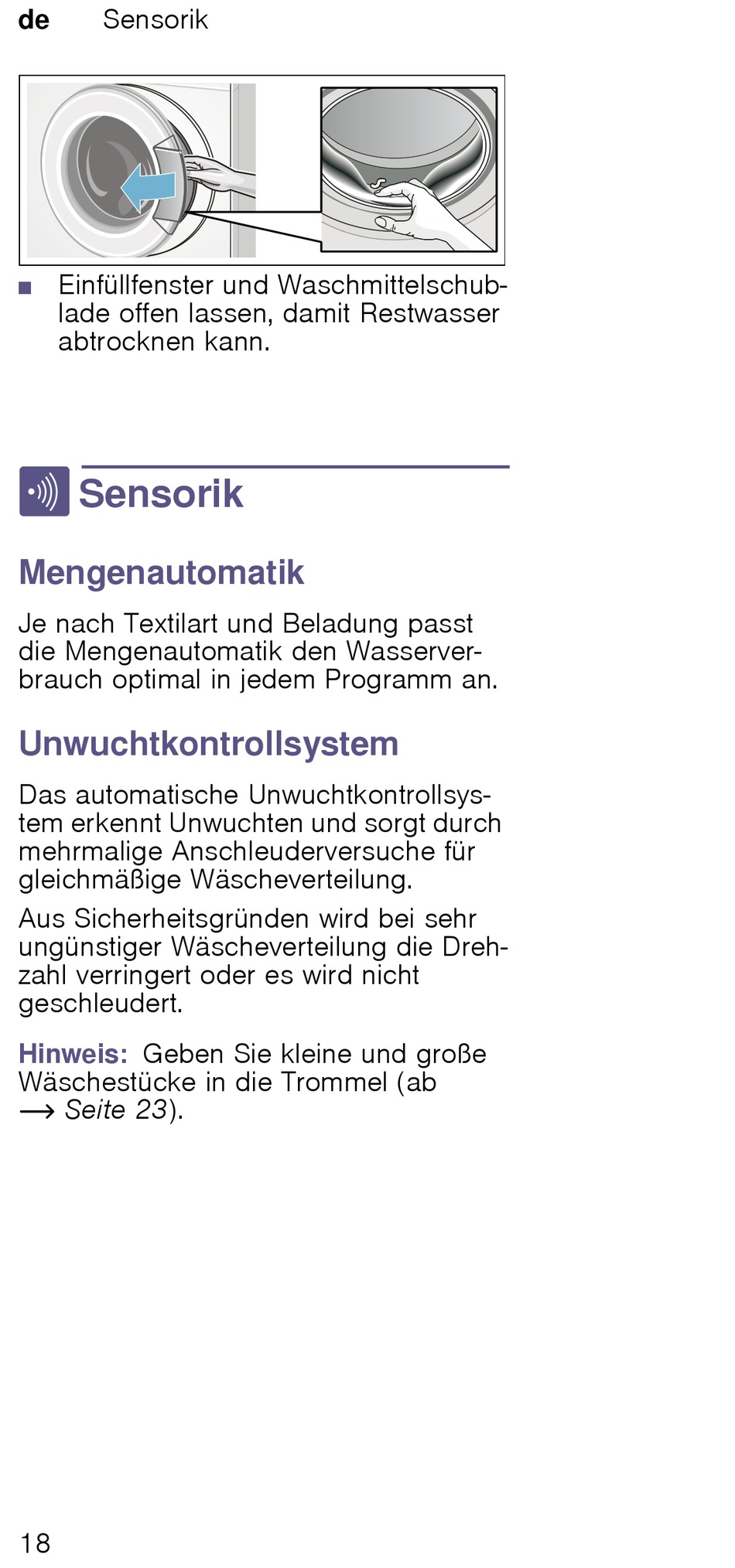 de Sensorik

■ Einfüllfenster und Waschmittelschublade offen lassen, damit Restwasser abtrocknen kann.

Sensorik

Mengenautomatik

Je nach Textilart und Beladung passt die Mengenautomatik den Wasserverbrauch optimal in jedem Programm an.

Unwuchtkontrollsystem

Das automatische Unwuchtkontrollsystem erkennt Unwuchten und sorgt durch mehrmalige Anschleuderversuche für gleichmäßige Wäscheverteilung.

Aus Sicherheitsgründen wird bei sehr ungünstiger Wäscheverteilung die Drehzahl verringert oder es wird nicht geschleudert.

Hinweis: Geben Sie kleine und große Wäschestücke in die Trommel (ab → Seite 23).

18